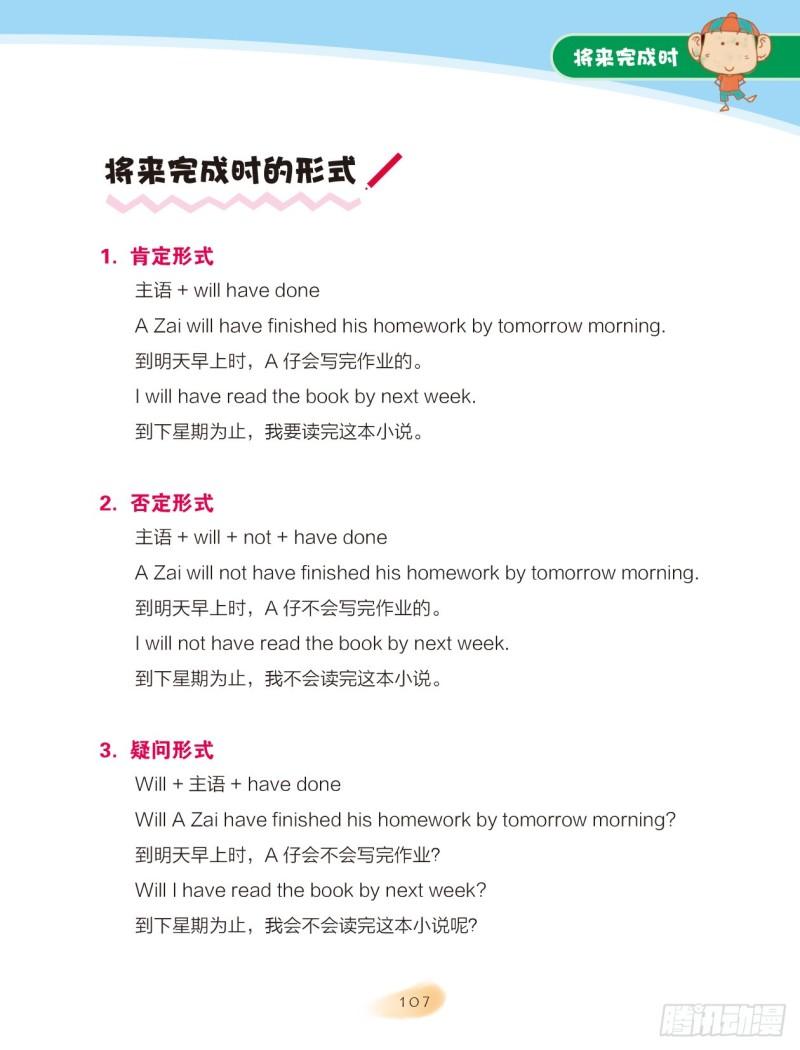 将来完成时

将来完成时的形式

1. 肯定形式

主语 + will have done

A Zai will have finished his homework by tomorrow morning.

到明天早上时，A 仔会写完作业的。

I will have read the book by next week.

到下星期为止，我要读完这本小说。

2. 否定形式

主语 + will + not + have done

A Zai will not have finished his homework by tomorrow morning.

到明天早上时，A 仔不会写完作业的。

I will not have read the book by next week.

到下星期为止，我不会读完这本小说。

3. 疑问形式

Will + 主语 + have done

Will A Zai have finished his homework by tomorrow morning?

到明天早上时，A 仔会不会写完作业?

Will I have read the book by next week?

到下星期为止，我会不会读完这本小说呢?

107

腾讯动漫